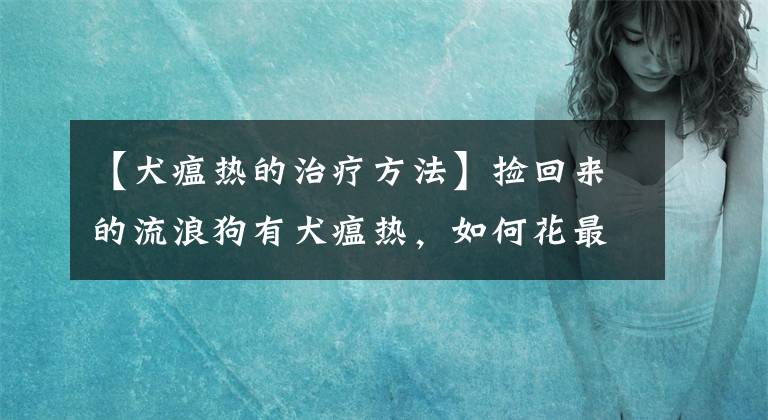 【犬瘟热的治疗方法】捡回来的流浪狗有犬瘟热，如何花最